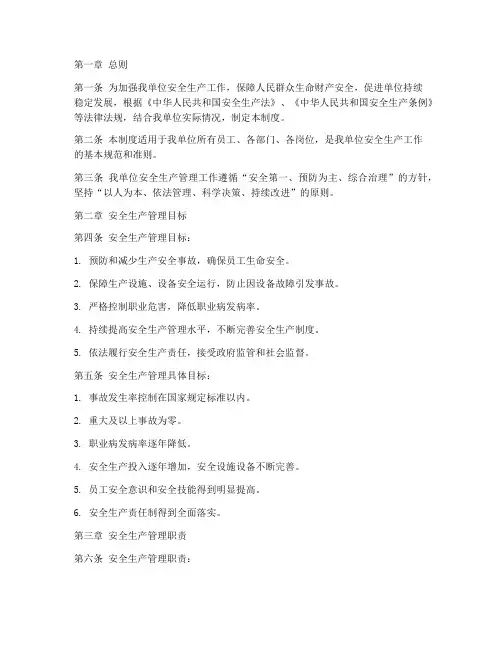 第一章 总则

第一条 为加强我单位安全生产工作，保障人民群众生命财产安全，促进单位持续稳定发展，根据《中华人民共和国安全生产法》、《中华人民共和国安全生产条例》等法律法规，结合我单位实际情况，制定本制度。

第二条 本制度适用于我单位所有员工、各部门、各岗位，是我单位安全生产工作的基本规范和准则。

第三条 我单位安全生产管理工作遵循“安全第一、预防为主、综合治理”的方针，坚持“以人为本、依法管理、科学决策、持续改进”的原则。

第二章 安全生产管理目标

第四条 安全生产管理目标：

1. 预防和减少生产安全事故，确保员工生命安全。

2. 保障生产设施、设备安全运行，防止因设备故障引发事故。

3. 严格控制职业危害，降低职业病发病率。

4. 持续提高安全生产管理水平，不断完善安全生产制度。

5. 依法履行安全生产责任，接受政府监管和社会监督。

第五条 安全生产管理具体目标：

1. 事故发生率控制在国家规定标准以内。

2. 重大及以上事故为零。

3. 职业病发病率逐年降低。

4. 安全生产投入逐年增加，安全设施设备不断完善。

5. 员工安全意识和安全技能得到明显提高。

6. 安全生产责任制得到全面落实。

第三章 安全生产管理职责

第六条 安全生产管理职责：